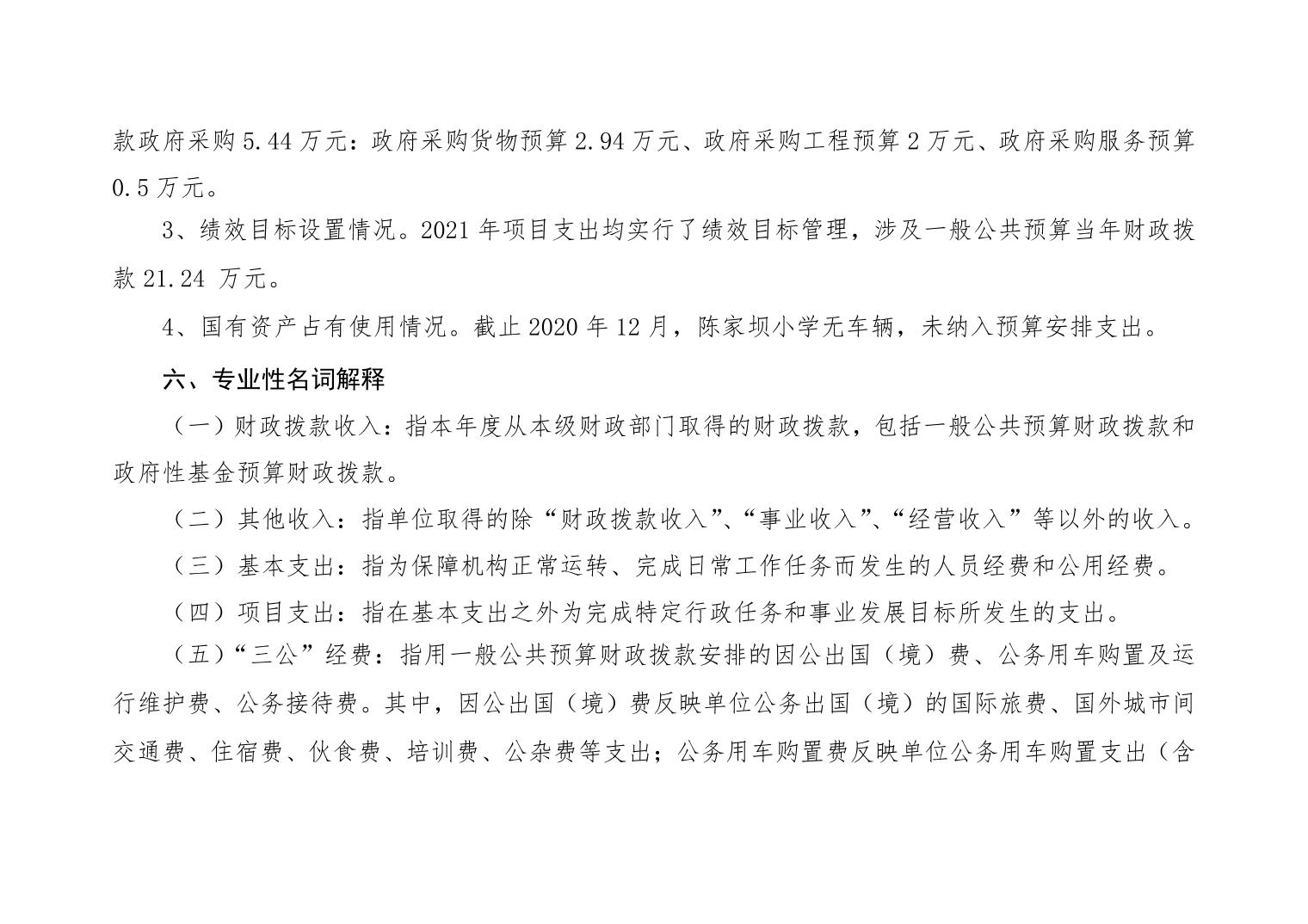 款政府采购 5.44 万元：政府采购货物预算 2.94 万元、政府采购工程预算 2 万元、政府采购服务预算 0.5 万元。

3、绩效目标设置情况。2021 年项目支出均实行了绩效目标管理，涉及一般公共预算当年财政拨款 21.24 万元。

4、国有资产占有使用情况。截止 2020 年 12 月，陈家坝小学无车辆，未纳入预算安排支出。

六、专业性名词解释

（一）财政拨款收入：指本年度从本级财政部门取得的财政拨款，包括一般公共预算财政拨款和政府性基金预算财政拨款。

（二）其他收入：指单位取得的除“财政拨款收入”、“事业收入”、“经营收入”等以外的收入。

（三）基本支出：指为保障机构正常运转、完成日常工作任务而发生的人员经费和公用经费。

（四）项目支出：指在基本支出之外为完成特定行政任务和事业发展目标所发生的支出。

（五）“三公”经费：指用一般公共预算财政拨款安排的因公出国（境）费、公务用车购置及运行维护费、公务接待费。其中，因公出国（境）费反映单位公务出国（境）的国际旅费、国外城市间交通费、住宿费、伙食费、培训费、公杂费等支出；公务用车购置费反映单位公务用车购置支出（含